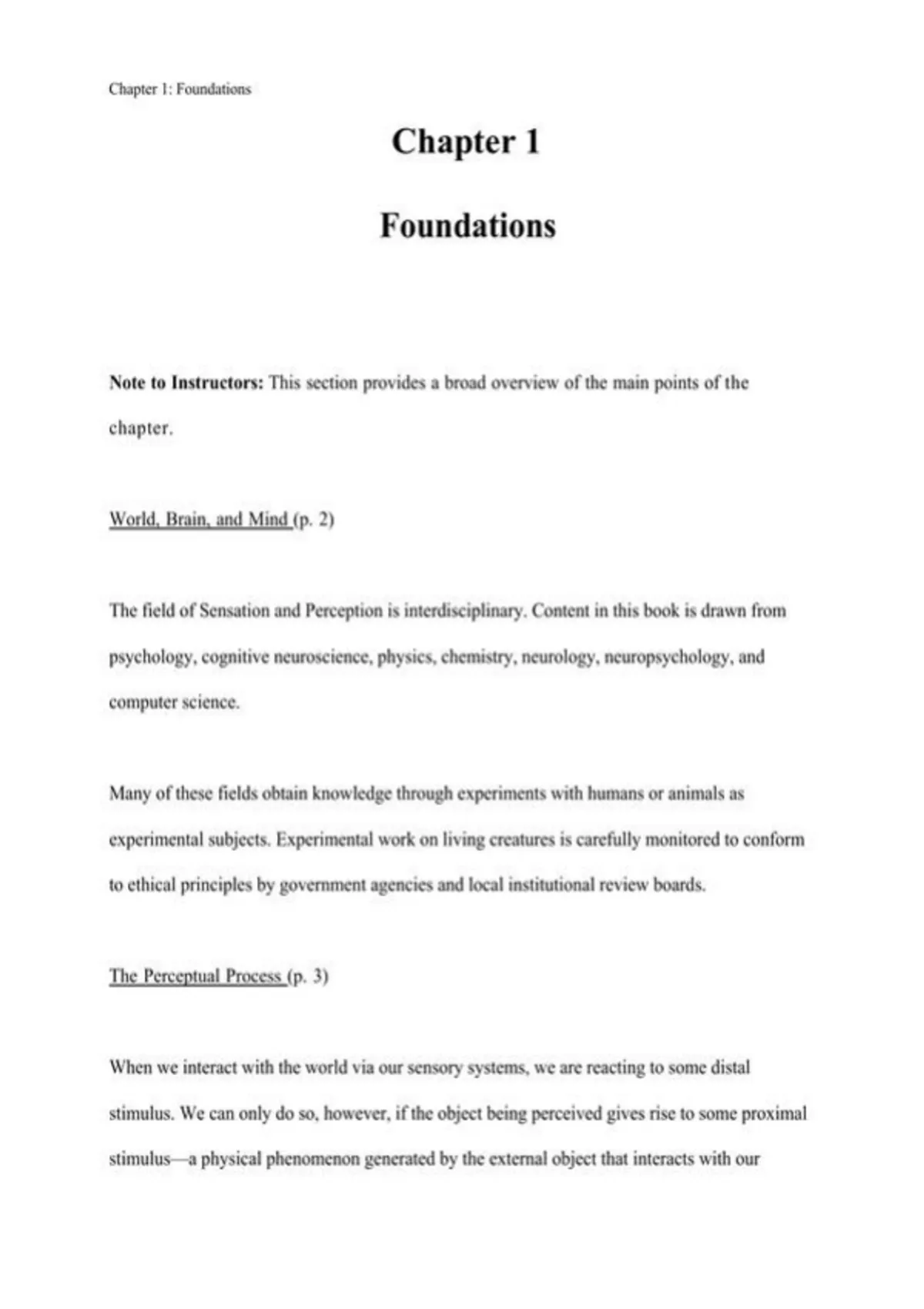 Chapter 1: Foundations

Chapter 1

Foundations

Note to Instructors: This section provides a broad overview of the main points of the chapter.

World, Brain, and Mind (p. 2)

The field of Sensation and Perception is interdisciplinary. Content in this book is drawn from psychology, cognitive neuroscience, physics, chemistry, neurology, neuropsychology, and computer science.

Many of these fields obtain knowledge through experiments with humans or animals as experimental subjects. Experimental work on living creatures is carefully monitored to conform to ethical principles by government agencies and local institutional review boards.

The Perceptual Process (p. 3)

When we interact with the world via our sensory systems, we are reacting to some distal stimulus. We can only do so, however, if the object being perceived gives rise to some proximal stimulus—a physical phenomenon generated by the external object that interacts with our